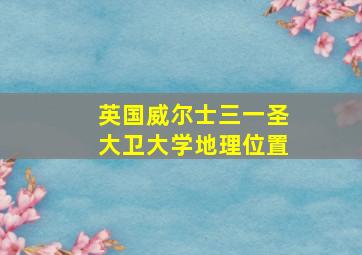 英国威尔士三一圣大卫大学地理位置